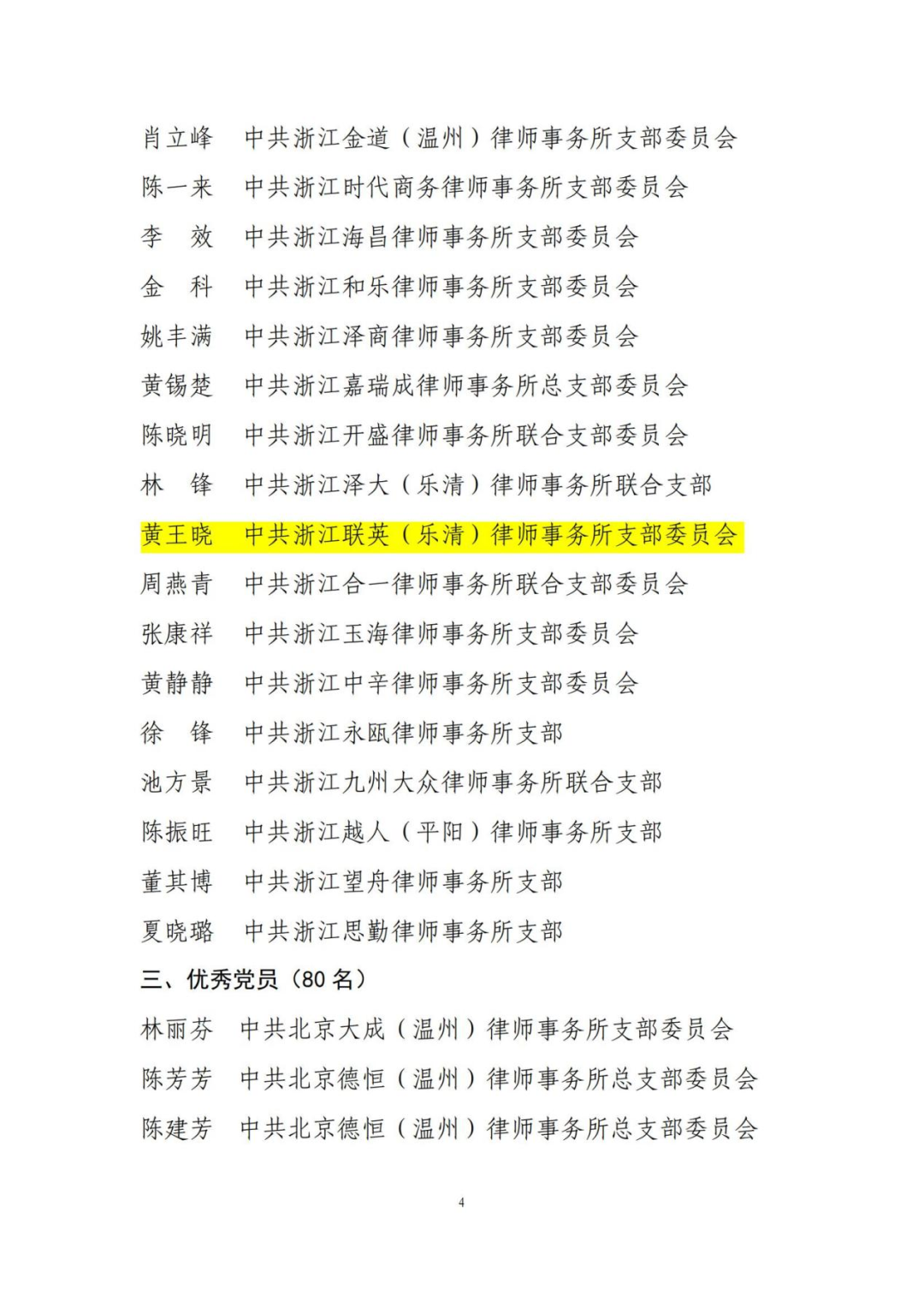 肖立峰　中共浙江金道（温州）律师事务所支部委员会
陈一来　中共浙江时代商务律师事务所支部委员会
李　效　中共浙江海昌律师事务所支部委员会
金　科　中共浙江和乐律师事务所支部委员会
姚丰满　中共浙江泽商律师事务所支部委员会
黄锡楚　中共浙江嘉瑞成律师事务所总支部委员会
陈晓明　中共浙江开盛律师事务所联合支部委员会
林　锋　中共浙江泽大（乐清）律师事务所联合支部
黄王晓　中共浙江联英（乐清）律师事务所支部委员会
周燕青　中共浙江合一律师事务所联合支部委员会
张康祥　中共浙江玉海律师事务所支部委员会
黄静静　中共浙江中辛律师事务所支部委员会
徐　锋　中共浙江永瓯律师事务所支部
池方景　中共浙江九州大众律师事务所联合支部
陈振旺　中共浙江越人（平阳）律师事务所支部
董其博　中共浙江望舟律师事务所支部
夏晓璐　中共浙江思勤律师事务所支部

三、优秀党员（80 名）

林丽芬　中共北京大成（温州）律师事务所支部委员会
陈芳芳　中共北京德恒（温州）律师事务所总支部委员会
陈建芳　中共北京德恒（温州）律师事务所总支部委员会

4